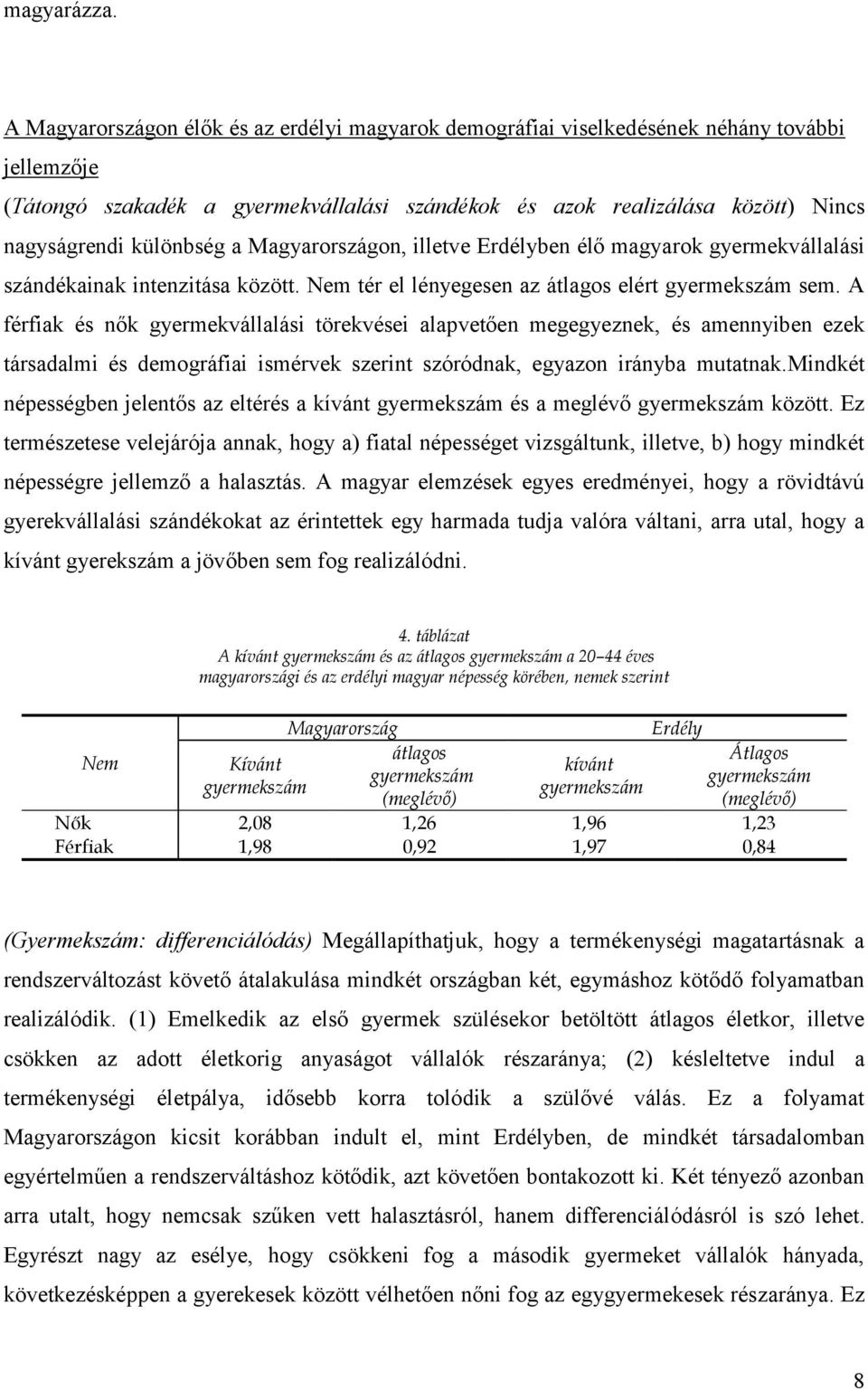 magyarázza.

A Magyarországon élők és az erdélyi magyarok demográfiai viselkedésének néhány további jellemzője

(Tátongó szakadék a gyermekvállalási szándékok és azok realizálása között) Nincs nagyságrendi különbség a Magyarországon, illetve Erdélyben élő magyarok gyermekvállalási szándékainak intenzitása között. Nem tér el lényegesen az átlagos elért gyermekszám sem. A férfiak és nők gyermekvállalási törekvései alapvetően megegyeznek, és amennyiben ezek társadalmi és demográfiai ismérvek szerint szóródnak, egyazon irányba mutatnak.Mindkét népességben jelentős az eltérés a kívánt gyermekszám és a meglévő gyermekszám között. Ez természetese velejárója annak, hogy a) fiatal népességet vizsgáltunk, illetve, b) hogy mindkét népességre jellemző a halasztás. A magyar elemzések egyes eredményei, hogy a rövidtávú gyerekvállalási szándékokat az érintettek egy harmada tudja valóra váltani, arra utal, hogy a kívánt gyerekszám a jövőben sem fog realizálódni.

4. táblázat
A kívánt gyermekszám és az átlagos gyermekszám a 20–44 éves magyarországi és az erdélyi magyar népesség körében, nemek szerint

| Nem | Magyarország Kívánt gyermekszám | Magyarország átlagos gyermekszám (meglévő) | Erdély kívánt gyermekszám | Erdély Átlagos gyermekszám (meglévő) |
|---|---|---|---|---|
| Nők | 2,08 | 1,26 | 1,96 | 1,23 |
| Férfiak | 1,98 | 0,92 | 1,97 | 0,84 |

(Gyermekszám: differenciálódás) Megállapíthatjuk, hogy a termékenységi magatartásnak a rendszerváltozást követő átalakulása mindkét országban két, egymáshoz kötődő folyamatban realizálódik. (1) Emelkedik az első gyermek szülésekor betöltött átlagos életkor, illetve csökken az adott életkorig anyaságot vállalók részaránya; (2) késleltetve indul a termékenységi életpálya, idősebb korra tolódik a szülővé válás. Ez a folyamat Magyarországon kicsit korábban indult el, mint Erdélyben, de mindkét társadalomban egyértelműen a rendszerváltáshoz kötődik, azt követően bontakozott ki. Két tényező azonban arra utalt, hogy nemcsak szűken vett halasztásról, hanem differenciálódásról is szó lehet. Egyrészt nagy az esélye, hogy csökkeni fog a második gyermeket vállalók hányada, következésképpen a gyerekesek között vélhetően nőni fog az egygyermekesek részaránya. Ez

8